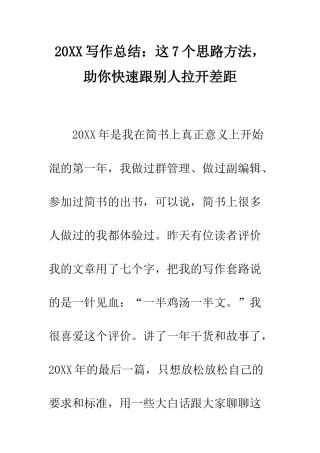 20XX 写作总结：这 7 个思路方法，助你快速跟别人拉开差距

20XX 年是我在简书上真正意义上开始混的第一年，我做过群管理、做过副编辑、参加过简书的出书，可以说，简书上很多人做过的我都体验过。昨天有位读者评价我的文章用了七个字，把我的写作套路说的是一针见血：“一半鸡汤一半文。”我很喜爱这个评价。讲了一年干货和故事了，20XX 年的最后一篇，只想放松放松自己的要求和标准，用一些大白话跟大家聊聊这